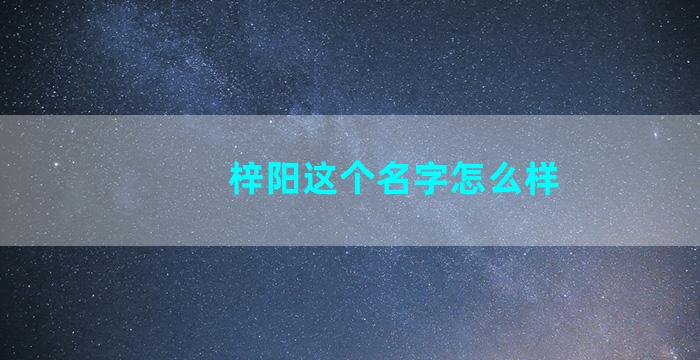 梓阳这个名字怎么样